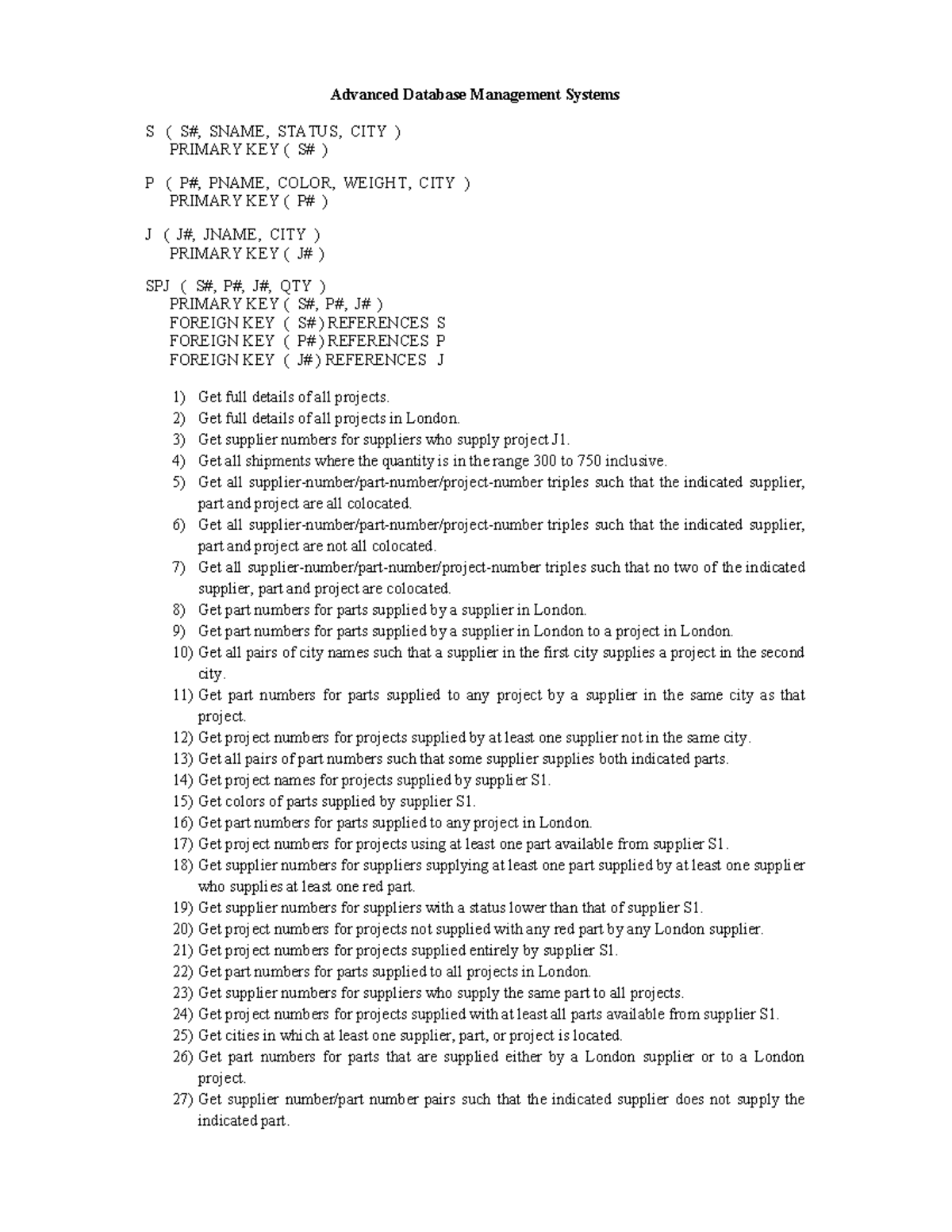 Advanced Database Management Systems

S ( S#, SNAME, STATUS, CITY )
PRIMARY KEY ( S# )

P ( P#, PNAME, COLOR, WEIGHT, CITY )
PRIMARY KEY ( P# )

J ( J#, JNAME, CITY )
PRIMARY KEY ( J# )

SPJ ( S#, P#, J#, QTY )
PRIMARY KEY ( S#, P#, J# )
FOREIGN KEY ( S# ) REFERENCES S
FOREIGN KEY ( P# ) REFERENCES P
FOREIGN KEY ( J# ) REFERENCES J

1) Get full details of all projects.
2) Get full details of all projects in London.
3) Get supplier numbers for suppliers who supply project J1.
4) Get all shipments where the quantity is in the range 300 to 750 inclusive.
5) Get all supplier-number/part-number/project-number triples such that the indicated supplier, part and project are all colocated.
6) Get all supplier-number/part-number/project-number triples such that the indicated supplier, part and project are not all colocated.
7) Get all supplier-number/part-number/project-number triples such that no two of the indicated supplier, part and project are colocated.
8) Get part numbers for parts supplied by a supplier in London.
9) Get part numbers for parts supplied by a supplier in London to a project in London.
10) Get all pairs of city names such that a supplier in the first city supplies a project in the second city.
11) Get part numbers for parts supplied to any project by a supplier in the same city as that project.
12) Get project numbers for projects supplied by at least one supplier not in the same city.
13) Get all pairs of part numbers such that some supplier supplies both indicated parts.
14) Get project names for projects supplied by supplier S1.
15) Get colors of parts supplied by supplier S1.
16) Get part numbers for parts supplied to any project in London.
17) Get project numbers for projects using at least one part available from supplier S1.
18) Get supplier numbers for suppliers supplying at least one part supplied by at least one supplier who supplies at least one red part.
19) Get supplier numbers for suppliers with a status lower than that of supplier S1.
20) Get project numbers for projects not supplied with any red part by any London supplier.
21) Get project numbers for projects supplied entirely by supplier S1.
22) Get part numbers for parts supplied to all projects in London.
23) Get supplier numbers for suppliers who supply the same part to all projects.
24) Get project numbers for projects supplied with at least all parts available from supplier S1.
25) Get cities in which at least one supplier, part, or project is located.
26) Get part numbers for parts that are supplied either by a London supplier or to a London project.
27) Get supplier number/part number pairs such that the indicated supplier does not supply the indicated part.